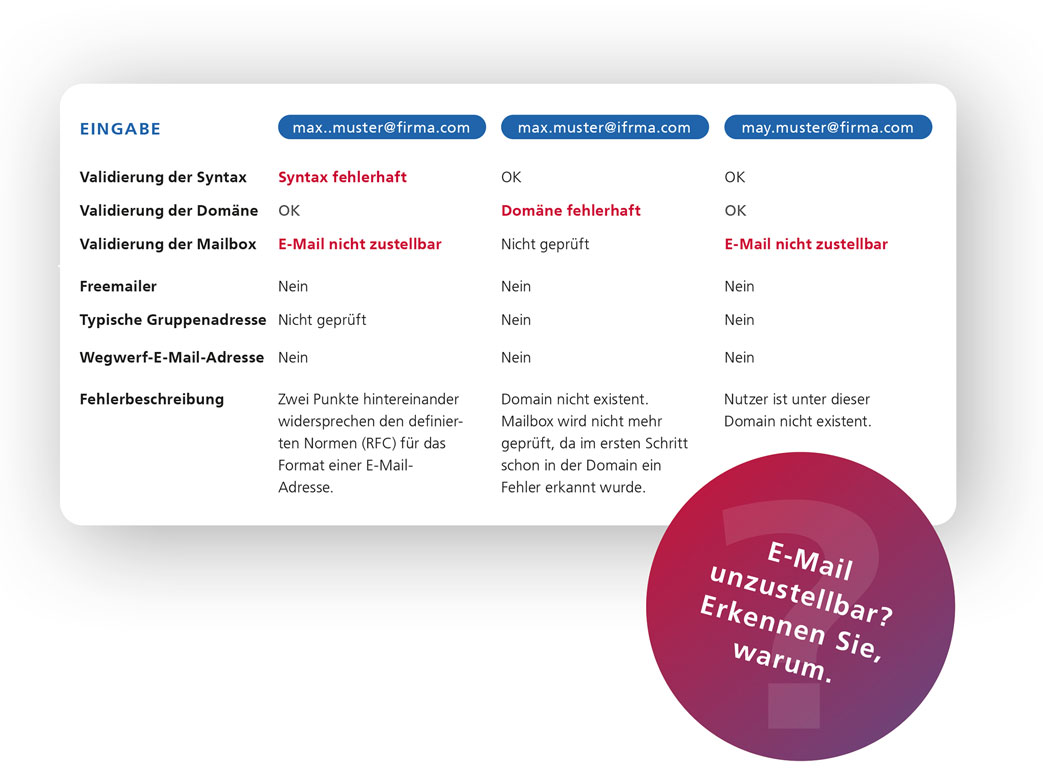 | EINGABE | max..muster@firma.com | max.muster@ifrma.com | may.muster@firma.com |
|---|---|---|---|
| Validierung der Syntax | Syntax fehlerhaft | OK | OK |
| Validierung der Domäne | OK | Domäne fehlerhaft | OK |
| Validierung der Mailbox | E-Mail nicht zustellbar | Nicht geprüft | E-Mail nicht zustellbar |
| Freemailer | Nein | Nein | Nein |
| Typische Gruppenadresse | Nicht geprüft | Nein | Nein |
| Wegwerf-E-Mail-Adresse | Nein | Nein | Nein |
| Fehlerbeschreibung | Zwei Punkte hintereinander widersprechen den definierten Normen (RFC) für das Format einer E-Mail-Adresse. | Domain nicht existent. Mailbox wird nicht mehr geprüft, da im ersten Schritt schon in der Domain ein Fehler erkannt wurde. | Nutzer ist unter dieser Domain nicht existent. |

?

E-Mail unzustellbar? Erkennen Sie, warum.